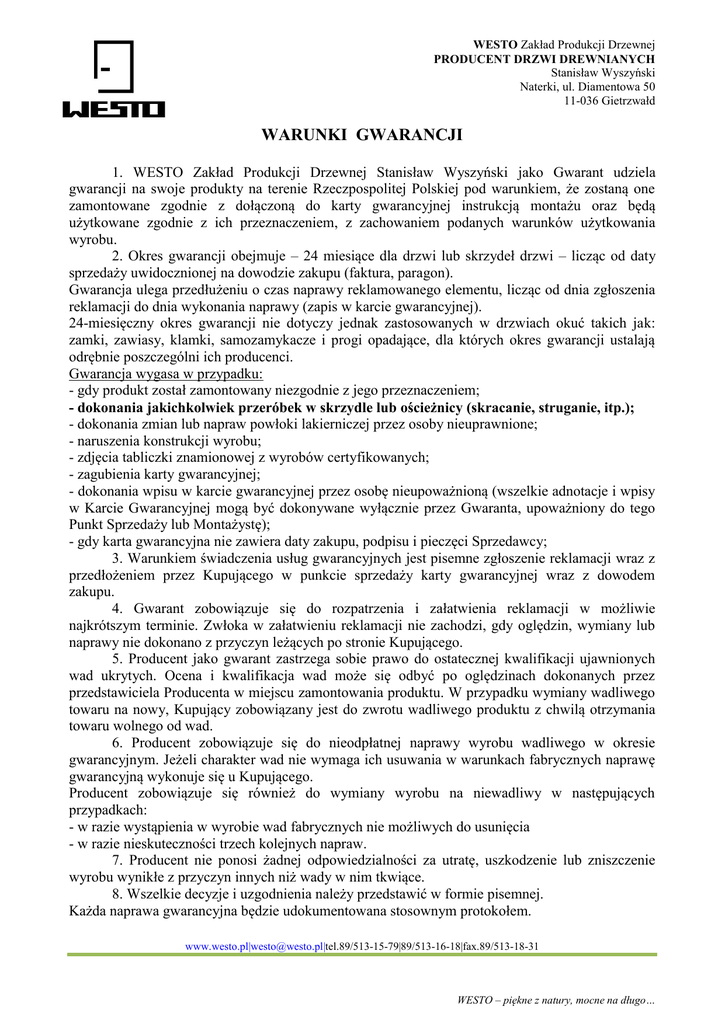 WESTO

WESTO Zakład Produkcji Drzewnej
PRODUCENT DRZWI DREWNIANYCH
Stanisław Wyszyński
Naterki, ul. Diamentowa 50
11-036 Gietrzwałd

WARUNKI GWARANCJI

1. WESTO Zakład Produkcji Drzewnej Stanisław Wyszyński jako Gwarant udziela gwarancji na swoje produkty na terenie Rzeczpospolitej Polskiej pod warunkiem, że zostaną one zamontowane zgodnie z dołączoną do karty gwarancyjnej instrukcją montażu oraz będą użytkowane zgodnie z ich przeznaczeniem, z zachowaniem podanych warunków użytkowania wyrobu.
2. Okres gwarancji obejmuje – 24 miesiące dla drzwi lub skrzydeł drzwi – licząc od daty sprzedaży uwidocznionej na dowodzie zakupu (faktura, paragon).
Gwarancja ulega przedłużeniu o czas naprawy reklamowanego elementu, licząc od dnia zgłoszenia reklamacji do dnia wykonania naprawy (zapis w karcie gwarancyjnej).
24-miesięczny okres gwarancji nie dotyczy jednak zastosowanych w drzwiach okuć takich jak: zamki, zawiasy, klamki, samozamykacze i progi opadające, dla których okres gwarancji ustalają odrębnie poszczególni ich producenci.
Gwarancja wygasa w przypadku:
- gdy produkt został zamontowany niezgodnie z jego przeznaczeniem;
- dokonania jakichkolwiek przeróbek w skrzydle lub ościeżnicy (skracanie, struganie, itp.);
- dokonania zmian lub napraw powłoki lakierniczej przez osoby nieuprawnione;
- naruszenia konstrukcji wyrobu;
- zdjęcia tabliczki znamionowej z wyrobów certyfikowanych;
- zagubienia karty gwarancyjnej;
- dokonania wpisu w karcie gwarancyjnej przez osobę nieupoważnioną (wszelkie adnotacje i wpisy w Karcie Gwarancyjnej mogą być dokonywane wyłącznie przez Gwaranta, upoważniony do tego Punkt Sprzedaży lub Montażystę);
- gdy karta gwarancyjna nie zawiera daty zakupu, podpisu i pieczęci Sprzedawcy;
3. Warunkiem świadczenia usług gwarancyjnych jest pisemne zgłoszenie reklamacji wraz z przedłożeniem przez Kupującego w punkcie sprzedaży karty gwarancyjnej wraz z dowodem zakupu.
4. Gwarant zobowiązuje się do rozpatrzenia i załatwienia reklamacji w możliwie najkrótszym terminie. Zwłoka w załatwieniu reklamacji nie zachodzi, gdy oględzin, wymiany lub naprawy nie dokonano z przyczyn leżących po stronie Kupującego.
5. Producent jako gwarant zastrzega sobie prawo do ostatecznej kwalifikacji ujawnionych wad ukrytych. Ocena i kwalifikacja wad może się odbyć po oględzinach dokonanych przez przedstawiciela Producenta w miejscu zamontowania produktu. W przypadku wymiany wadliwego towaru na nowy, Kupujący zobowiązany jest do zwrotu wadliwego produktu z chwilą otrzymania towaru wolnego od wad.
6. Producent zobowiązuje się do nieodpłatnej naprawy wyrobu wadliwego w okresie gwarancyjnym. Jeżeli charakter wad nie wymaga ich usuwania w warunkach fabrycznych naprawę gwarancyjną wykonuje się u Kupującego.
Producent zobowiązuje się również do wymiany wyrobu na niewadliwy w następujących przypadkach:
- w razie wystąpienia w wyrobie wad fabrycznych nie możliwych do usunięcia
- w razie nieskuteczności trzech kolejnych napraw.
7. Producent nie ponosi żadnej odpowiedzialności za utratę, uszkodzenie lub zniszczenie wyrobu wynikłe z przyczyn innych niż wady w nim tkwiące.
8. Wszelkie decyzje i uzgodnienia należy przedstawić w formie pisemnej.
Każda naprawa gwarancyjna będzie udokumentowana stosownym protokołem.

www.westo.pl|westo@westo.pl|tel.89/513-15-79|89/513-16-18|fax.89/513-18-31

WESTO – piękne z natury, mocne na długo…